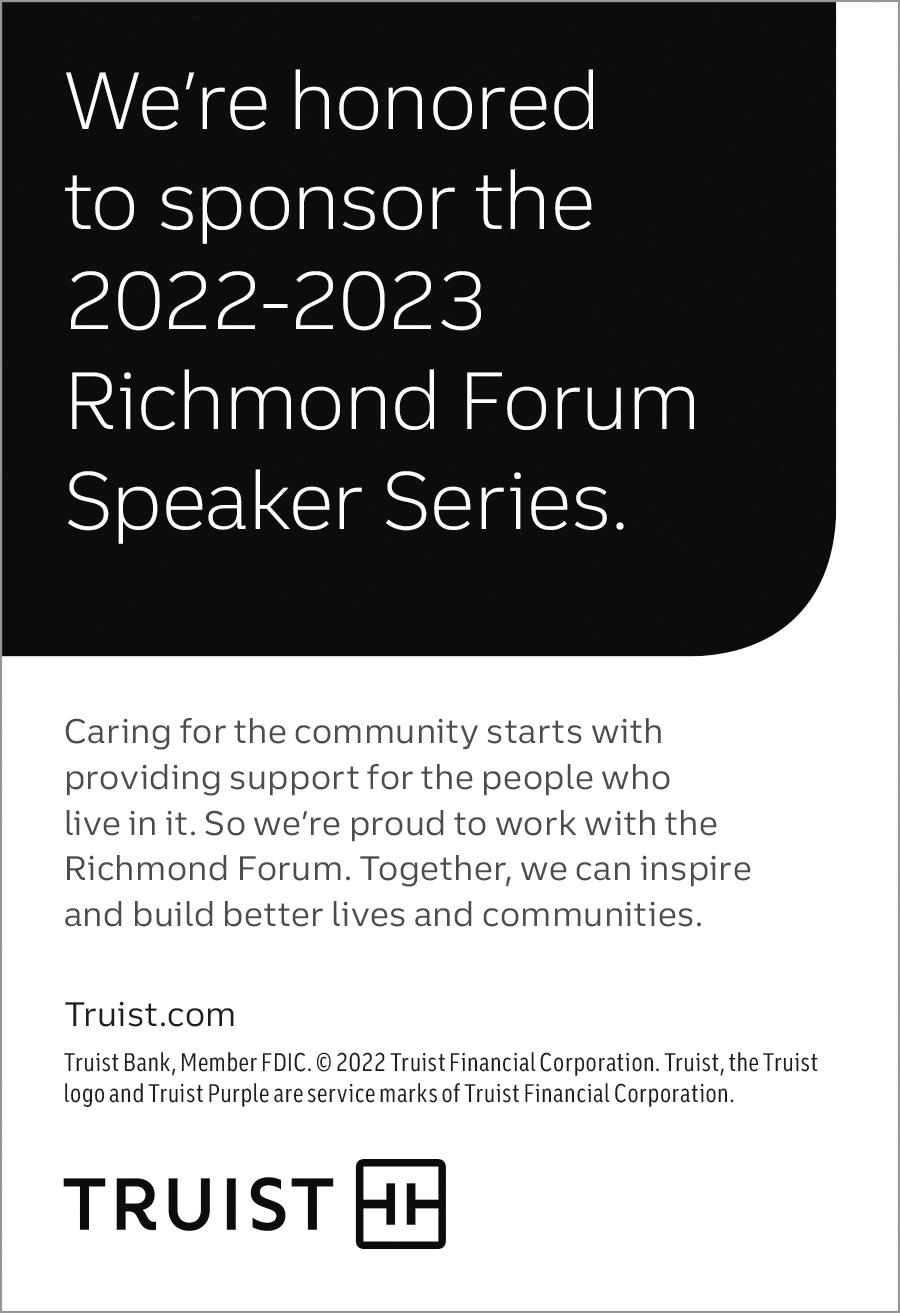 We're honored to sponsor the 2022-2023 Richmond Forum Speaker Series.

Caring for the community starts with providing support for the people who live in it. So we're proud to work with the Richmond Forum. Together, we can inspire and build better lives and communities.

Truist.com

Truist Bank, Member FDIC. © 2022 Truist Financial Corporation. Truist, the Truist logo and Truist Purple are service marks of Truist Financial Corporation.

TRUIST